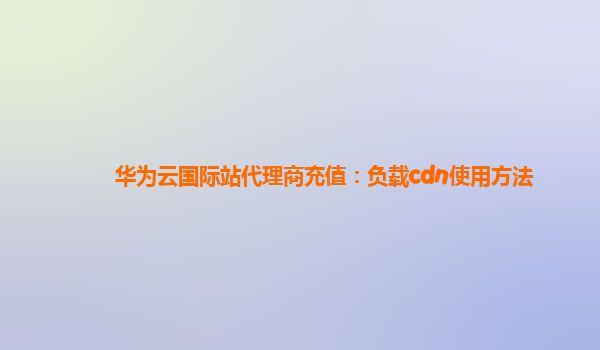 华为云国际站代理商充值：负载cdn使用方法